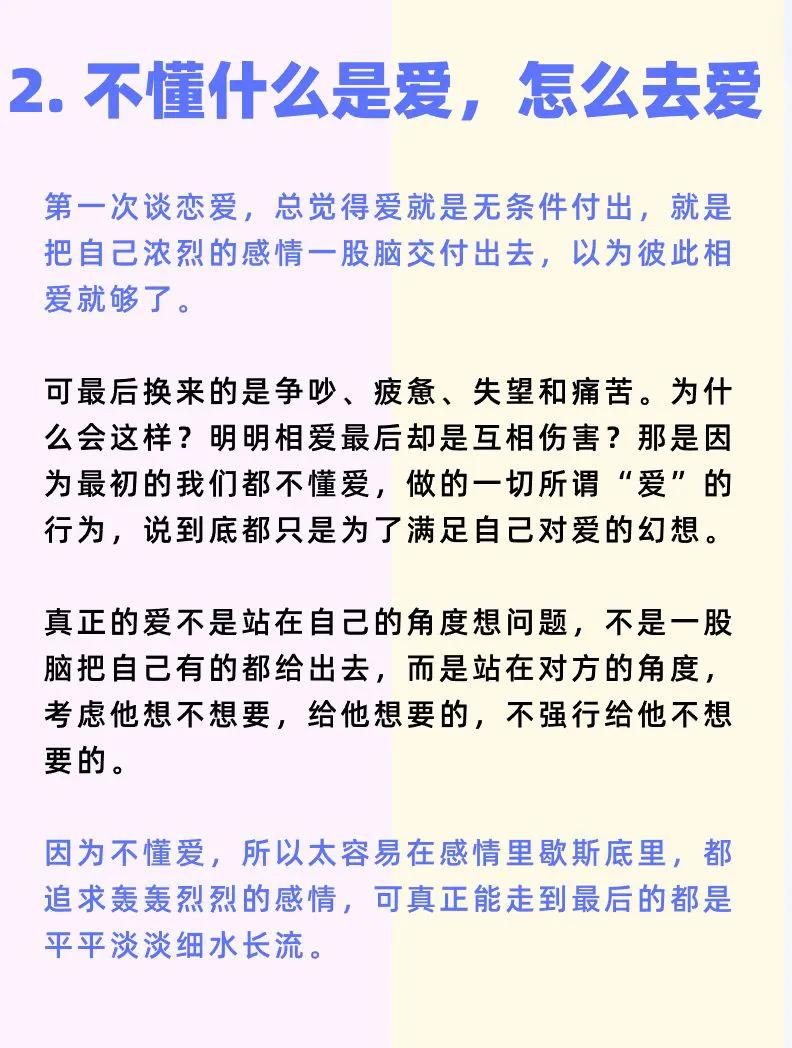 2. 不懂什么是爱，怎么去爱

第一次谈恋爱，总觉得爱就是无条件付出，就是把自己浓烈的感情一股脑交付出去，以为彼此相爱就够了。

可最后换来的是争吵、疲惫、失望和痛苦。为什么会这样？明明相爱最后却是互相伤害？那是因为最初的我们都不懂爱，做的一切所谓“爱”的行为，说到底都只是为了满足自己对爱的幻想。

真正的爱不是站在自己的角度想问题，不是一股脑把自己有的都给出去，而是站在对方的角度，考虑他想不想要，给他想要的，不强行给他不想要的。

因为不懂爱，所以太容易在感情里歇斯底里，都追求轰轰烈烈的感情，可真正能走到最后的都是平平淡淡细水长流。